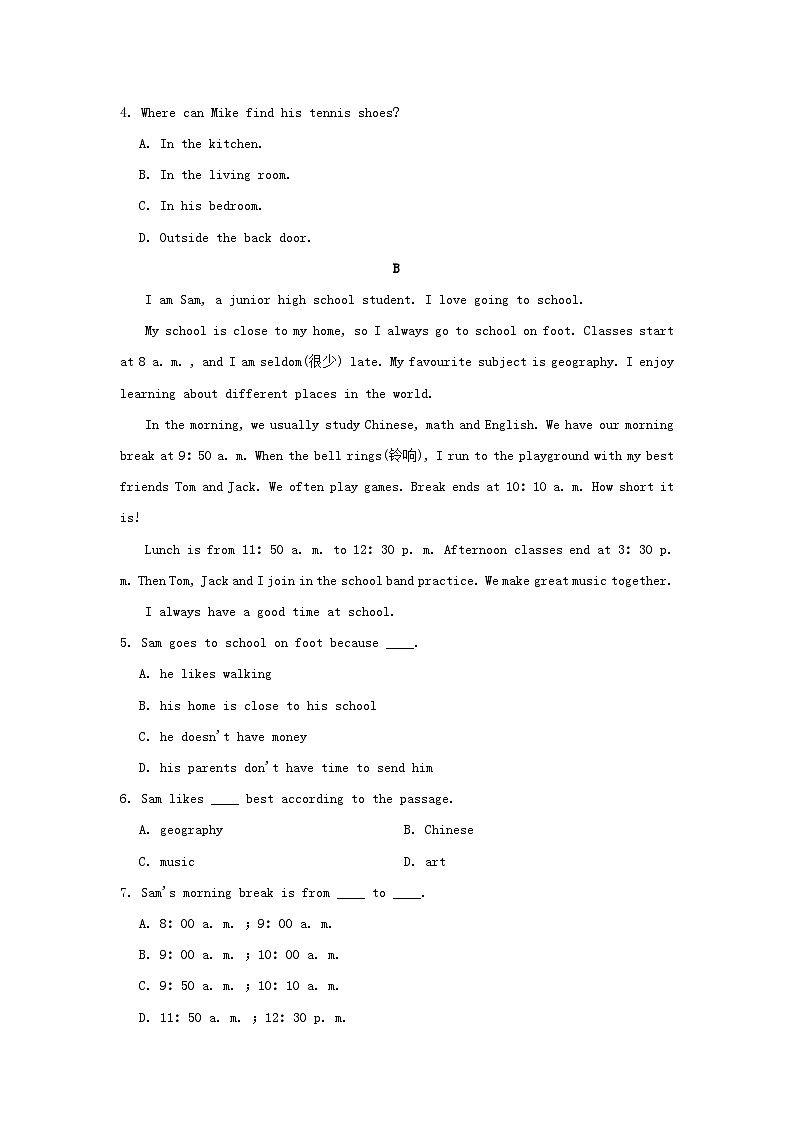 4. Where can Mike find his tennis shoes?

A. In the kitchen.

B. In the living room.

C. In his bedroom.

D. Outside the back door.

B

I am Sam, a junior high school student. I love going to school.

My school is close to my home, so I always go to school on foot. Classes start at 8 a. m. , and I am seldom(很少) late. My favourite subject is geography. I enjoy learning about different places in the world.

In the morning, we usually study Chinese, math and English. We have our morning break at 9: 50 a. m. When the bell rings(铃响), I run to the playground with my best friends Tom and Jack. We often play games. Break ends at 10: 10 a. m. How short it is!

Lunch is from 11: 50 a. m. to 12: 30 p. m. Afternoon classes end at 3: 30 p. m. Then Tom, Jack and I join in the school band practice. We make great music together.

I always have a good time at school.

5. Sam goes to school on foot because ____.

A. he likes walking

B. his home is close to his school

C. he doesn't have money

D. his parents don't have time to send him

6. Sam likes ____ best according to the passage.

A. geography

B. Chinese

C. music

D. art

7. Sam's morning break is from ____ to ____.

A. 8: 00 a. m. ; 9: 00 a. m.

B. 9: 00 a. m. ; 10: 00 a. m.

C. 9: 50 a. m. ; 10: 10 a. m.

D. 11: 50 a. m. ; 12: 30 p. m.